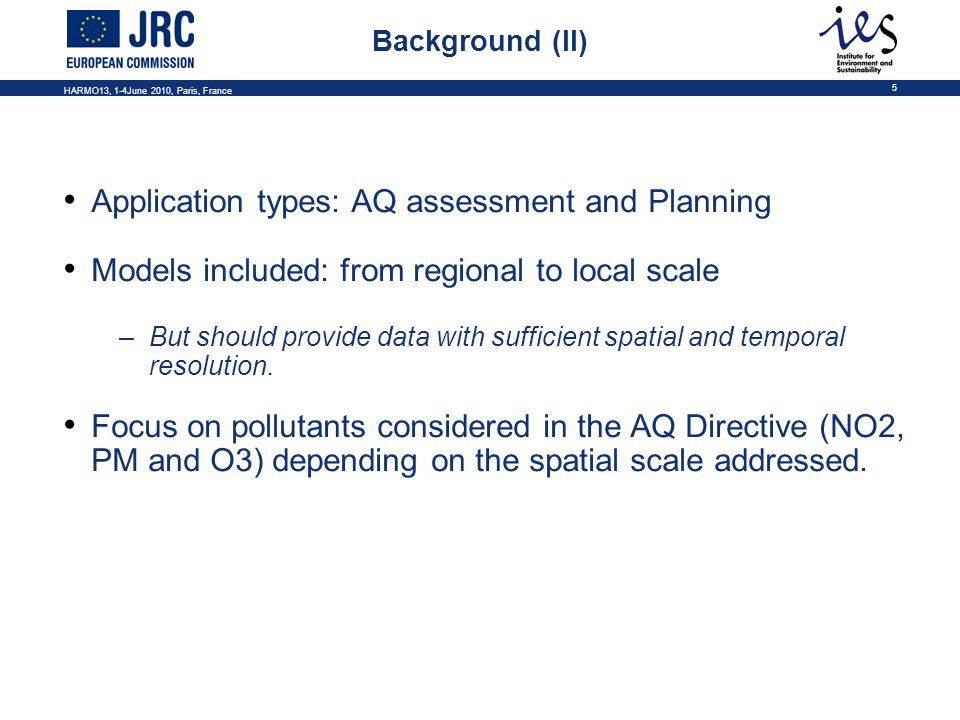 JRC
EUROPEAN COMMISSION

Background (II)

ies
Institute for Environment and Sustainability

HARMO13, 1-4June 2010, Paris, France

5

• Application types: AQ assessment and Planning

• Models included: from regional to local scale

– But should provide data with sufficient spatial and temporal resolution.

• Focus on pollutants considered in the AQ Directive (NO2, PM and O3) depending on the spatial scale addressed.